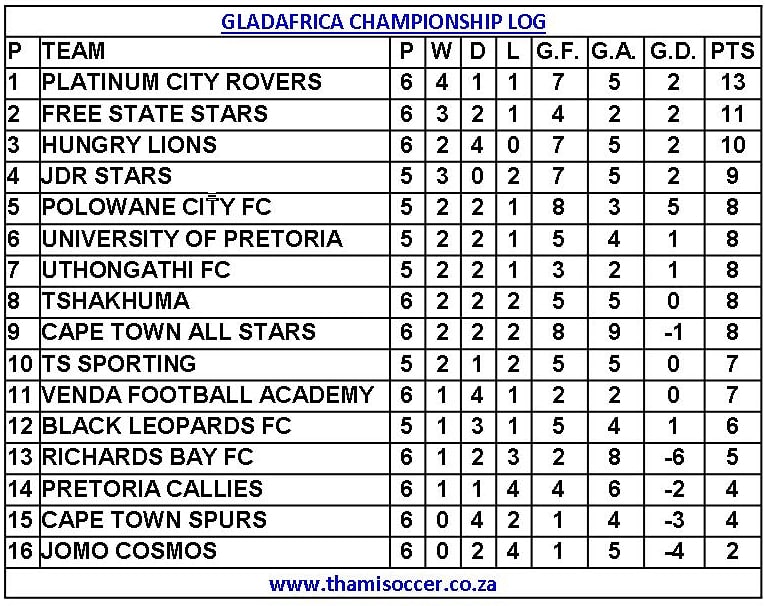 GLADAFRICA CHAMPIONSHIP LOG

| P | TEAM | P | W | D | L | G.F. | G.A. | G.D. | PTS |
|---|---|---|---|---|---|---|---|---|---|
| 1 | PLATINUM CITY ROVERS | 6 | 4 | 1 | 1 | 7 | 5 | 2 | 13 |
| 2 | FREE STATE STARS | 6 | 3 | 2 | 1 | 4 | 2 | 2 | 11 |
| 3 | HUNGRY LIONS | 6 | 2 | 4 | 0 | 7 | 5 | 2 | 10 |
| 4 | JDR STARS | 5 | 3 | 0 | 2 | 7 | 5 | 2 | 9 |
| 5 | POLOWANE CITY FC | 5 | 2 | 2 | 1 | 8 | 3 | 5 | 8 |
| 6 | UNIVERSITY OF PRETORIA | 5 | 2 | 2 | 1 | 5 | 4 | 1 | 8 |
| 7 | UTHONGATHI FC | 5 | 2 | 2 | 1 | 3 | 2 | 1 | 8 |
| 8 | TSHAKHUMA | 6 | 2 | 2 | 2 | 5 | 5 | 0 | 8 |
| 9 | CAPE TOWN ALL STARS | 6 | 2 | 2 | 2 | 8 | 9 | -1 | 8 |
| 10 | TS SPORTING | 5 | 2 | 1 | 2 | 5 | 5 | 0 | 7 |
| 11 | VENDA FOOTBALL ACADEMY | 6 | 1 | 4 | 1 | 2 | 2 | 0 | 7 |
| 12 | BLACK LEOPARDS FC | 5 | 1 | 3 | 1 | 5 | 4 | 1 | 6 |
| 13 | RICHARDS BAY FC | 6 | 1 | 2 | 3 | 2 | 8 | -6 | 5 |
| 14 | PRETORIA CALLIES | 6 | 1 | 1 | 4 | 4 | 6 | -2 | 4 |
| 15 | CAPE TOWN SPURS | 6 | 0 | 4 | 2 | 1 | 4 | -3 | 4 |
| 16 | JOMO COSMOS | 6 | 0 | 2 | 4 | 1 | 5 | -4 | 2 |

www.thamisoccer.co.za